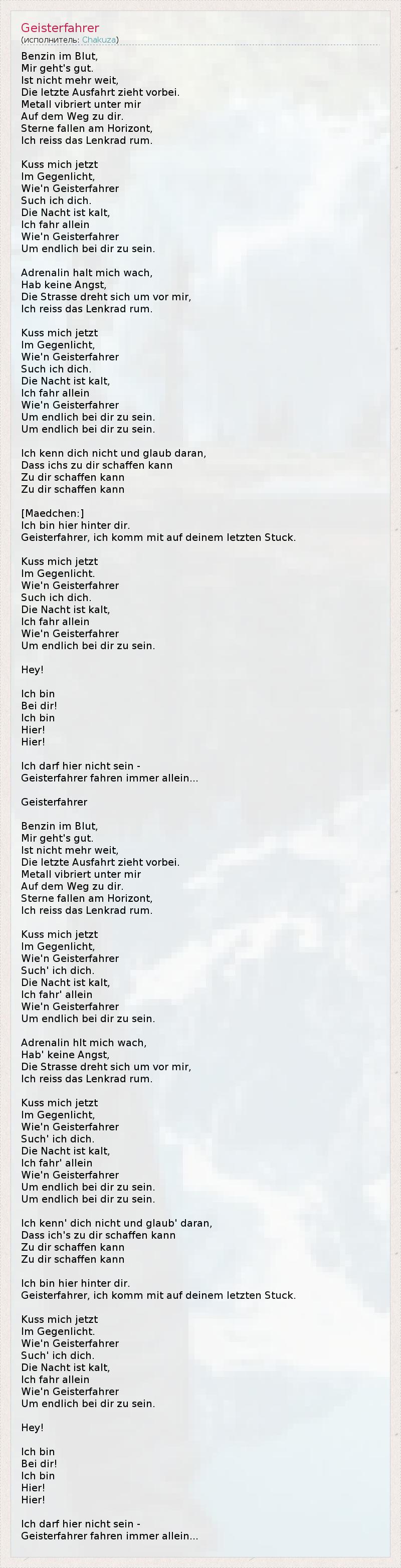 Geisterfahrer
(исполнитель: Chakuza)

Benzin im Blut,
Mir geht's gut.
Ist nicht mehr weit,
Die letzte Ausfahrt zieht vorbei.
Metall vibriert unter mir
Auf dem Weg zu dir.
Sterne fallen am Horizont,
Ich reiss das Lenkrad rum.

Kuss mich jetzt
Im Gegenlicht,
Wie'n Geisterfahrer
Such ich dich.
Die Nacht ist kalt,
Ich fahr allein
Wie'n Geisterfahrer
Um endlich bei dir zu sein.

Adrenalin halt mich wach,
Hab keine Angst,
Die Strasse dreht sich um vor mir,
Ich reiss das Lenkrad rum.

Kuss mich jetzt
Im Gegenlicht,
Wie'n Geisterfahrer
Such ich dich.
Die Nacht ist kalt,
Ich fahr allein
Wie'n Geisterfahrer
Um endlich bei dir zu sein.
Um endlich bei dir zu sein.

Ich kenn dich nicht und glaub daran,
Dass ichs zu dir schaffen kann
Zu dir schaffen kann
Zu dir schaffen kann

[Maedchen:]
Ich bin hier hinter dir.
Geisterfahrer, ich komm mit auf deinem letzten Stuck.

Kuss mich jetzt
Im Gegenlicht.
Wie'n Geisterfahrer
Such ich dich.
Die Nacht ist kalt,
Ich fahr allein
Wie'n Geisterfahrer
Um endlich bei dir zu sein.

Hey!

Ich bin
Bei dir!
Ich bin
Hier!
Hier!

Ich darf hier nicht sein -
Geisterfahrer fahren immer allein...

Geisterfahrer

Benzin im Blut,
Mir geht's gut.
Ist nicht mehr weit,
Die letzte Ausfahrt zieht vorbei.
Metall vibriert unter mir
Auf dem Weg zu dir.
Sterne fallen am Horizont,
Ich reiss das Lenkrad rum.

Kuss mich jetzt
Im Gegenlicht,
Wie'n Geisterfahrer
Such' ich dich.
Die Nacht ist kalt,
Ich fahr' allein
Wie'n Geisterfahrer
Um endlich bei dir zu sein.

Adrenalin hlt mich wach,
Hab' keine Angst,
Die Strasse dreht sich um vor mir,
Ich reiss das Lenkrad rum.

Kuss mich jetzt
Im Gegenlicht,
Wie'n Geisterfahrer
Such' ich dich.
Die Nacht ist kalt,
Ich fahr' allein
Wie'n Geisterfahrer
Um endlich bei dir zu sein.
Um endlich bei dir zu sein.

Ich kenn' dich nicht und glaub' daran,
Dass ich's zu dir schaffen kann
Zu dir schaffen kann
Zu dir schaffen kann

Ich bin hier hinter dir.
Geisterfahrer, ich komm mit auf deinem letzten Stuck.

Kuss mich jetzt
Im Gegenlicht.
Wie'n Geisterfahrer
Such' ich dich.
Die Nacht ist kalt,
Ich fahr allein
Wie'n Geisterfahrer
Um endlich bei dir zu sein.

Hey!

Ich bin
Bei dir!
Ich bin
Hier!
Hier!

Ich darf hier nicht sein -
Geisterfahrer fahren immer allein...